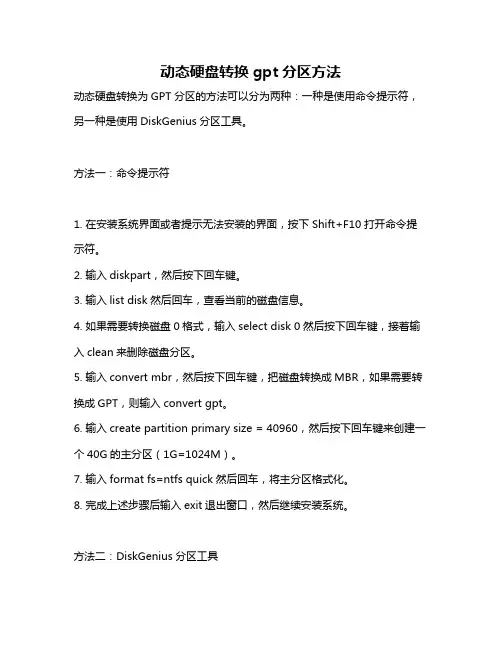 动态硬盘转换 gpt 分区方法

动态硬盘转换为 GPT 分区的方法可以分为两种：一种是使用命令提示符，另一种是使用 DiskGenius 分区工具。

方法一：命令提示符

1. 在安装系统界面或者提示无法安装的界面，按下 Shift+F10 打开命令提示符。

2. 输入 diskpart，然后按下回车键。

3. 输入 list disk 然后回车，查看当前的磁盘信息。

4. 如果需要转换磁盘 0 格式，输入 select disk 0 然后按下回车键，接着输入 clean 来删除磁盘分区。

5. 输入 convert mbr，然后按下回车键，把磁盘转换成 MBR，如果需要转换成 GPT，则输入 convert gpt。

6. 输入 create partition primary size = 40960，然后按下回车键来创建一个 40G 的主分区（1G=1024M）。

7. 输入 format fs=ntfs quick 然后回车，将主分区格式化。

8. 完成上述步骤后输入 exit 退出窗口，然后继续安装系统。

方法二：DiskGenius 分区工具